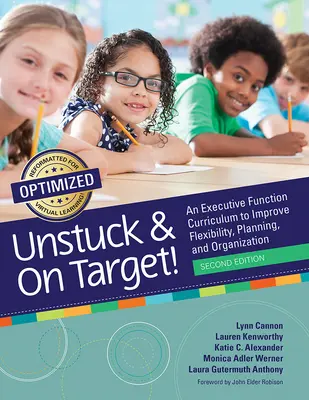 REFORMATTED FOR
OPTIMIZED
VIRTUAL LEARNING!

Unstuck & On Target!

An Executive Function Curriculum to Improve Flexibility, Planning, and Organization

SECOND EDITION

Lynn Cannon
Lauren Kenworthy
Katie C. Alexander
Monica Adler Werner
Laura Gutermuth Anthony

Foreword by John Elder Robison